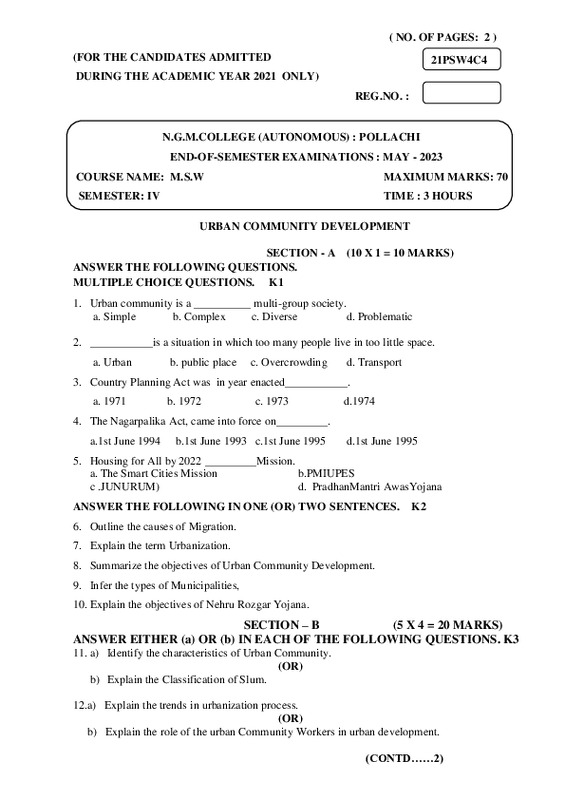 ( NO. OF PAGES: 2 )

(FOR THE CANDIDATES ADMITTED DURING THE ACADEMIC YEAR 2021 ONLY)

21PSW4C4

REG.NO. :

N.G.M.COLLEGE (AUTONOMOUS) : POLLACHI
END-OF-SEMESTER EXAMINATIONS : MAY - 2023
COURSE NAME: M.S.W MAXIMUM MARKS: 70
SEMESTER: IV TIME : 3 HOURS

URBAN COMMUNITY DEVELOPMENT

SECTION - A (10 X 1 = 10 MARKS)
ANSWER THE FOLLOWING QUESTIONS.
MULTIPLE CHOICE QUESTIONS. K1

1. Urban community is a __________ multi-group society.
a. Simple b. Complex c. Diverse d. Problematic

2. ___________is a situation in which too many people live in too little space.
a. Urban b. public place c. Overcrowding d. Transport

3. Country Planning Act was in year enacted___________.
a. 1971 b. 1972 c. 1973 d.1974

4. The Nagarpalika Act, came into force on_________.
a.1st June 1994 b.1st June 1993 c.1st June 1995 d.1st June 1995

5. Housing for All by 2022 _________Mission.
a. The Smart Cities Mission b.PMIUPES
c .JUNURUM) d. PradhanMantri AwasYojana

ANSWER THE FOLLOWING IN ONE (OR) TWO SENTENCES. K2

6. Outline the causes of Migration.

7. Explain the term Urbanization.

8. Summarize the objectives of Urban Community Development.

9. Infer the types of Municipalities,

10. Explain the objectives of Nehru Rozgar Yojana.

SECTION – B (5 X 4 = 20 MARKS)
ANSWER EITHER (a) OR (b) IN EACH OF THE FOLLOWING QUESTIONS. K3
11. a) Identify the characteristics of Urban Community.
(OR)
b) Explain the Classification of Slum.

12.a) Explain the trends in urbanization process.
(OR)
b) Explain the role of the urban Community Workers in urban development.

(CONTD……2)